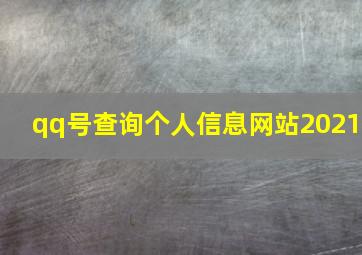 qq号查询个人信息网站2021